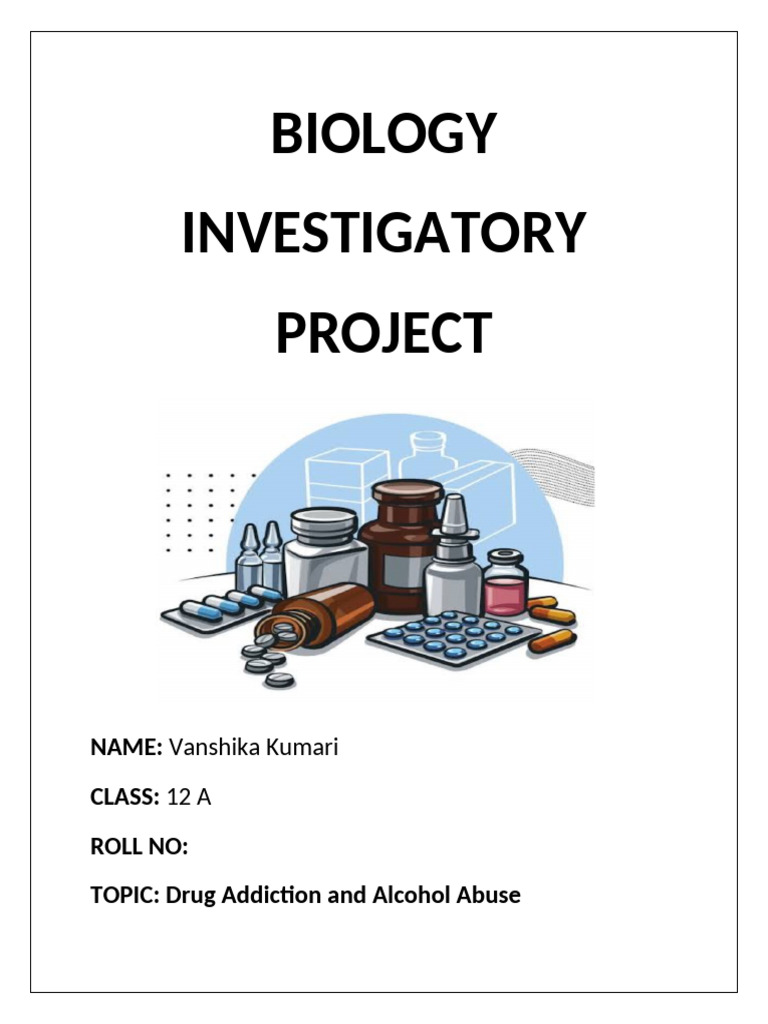 BIOLOGY
INVESTIGATORY
PROJECT

NAME: Vanshika Kumari

CLASS: 12 A

ROLL NO:

TOPIC: Drug Addiction and Alcohol Abuse